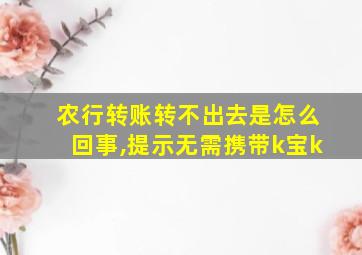 农行转账转不出去是怎么回事,提示无需携带k宝k